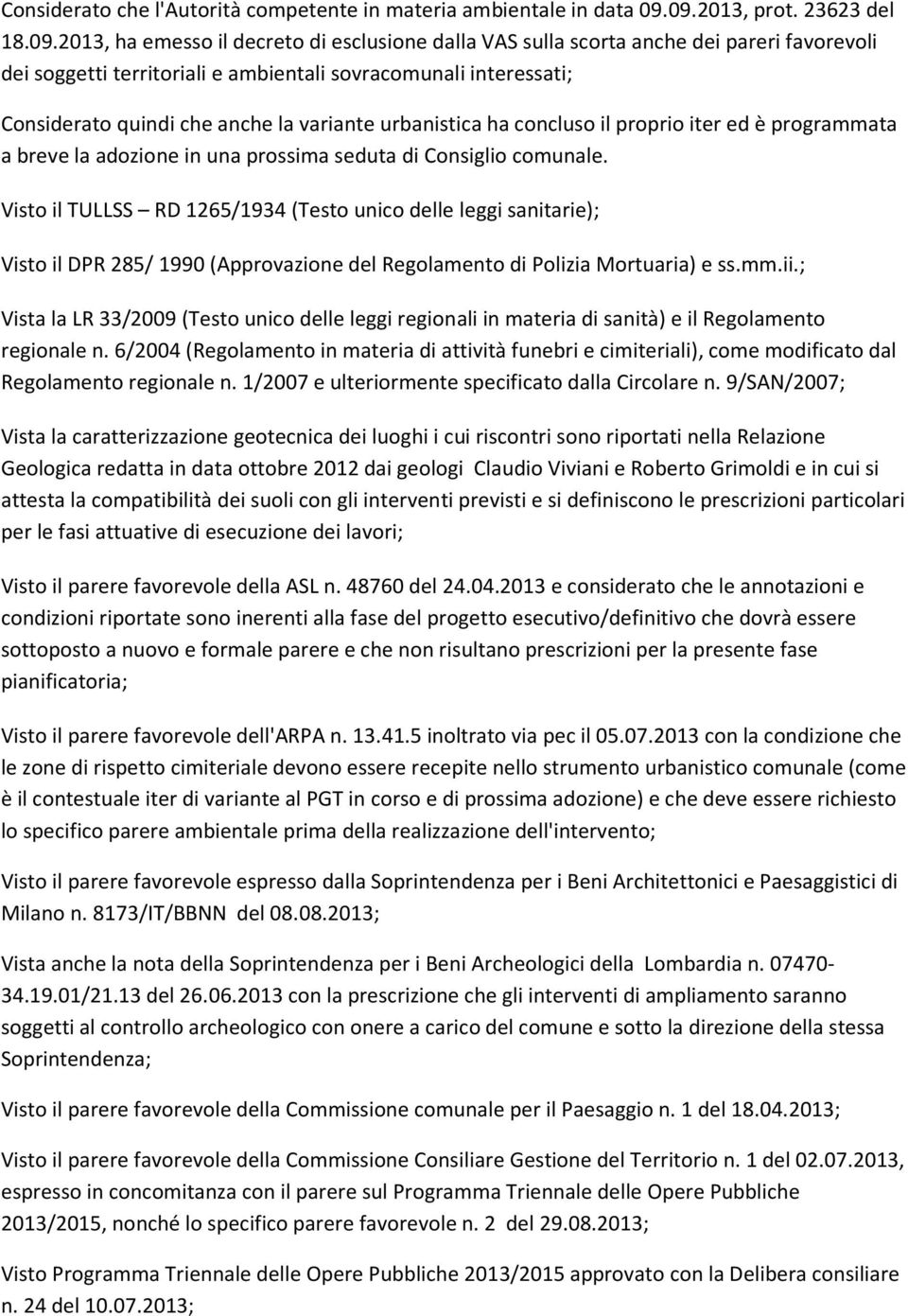 Considerato che l'Autorità competente in materia ambientale in data 09.09.2013, prot. 23623 del 18.09.2013, ha emesso il decreto di esclusione dalla VAS sulla scorta anche dei pareri favorevoli dei soggetti territoriali e ambientali sovracomunali interessati;

Considerato quindi che anche la variante urbanistica ha concluso il proprio iter ed è programmata a breve la adozione in una prossima seduta di Consiglio comunale.

Visto il TULLSS – RD 1265/1934 (Testo unico delle leggi sanitarie);

Visto il DPR 285/ 1990 (Approvazione del Regolamento di Polizia Mortuaria) e ss.mm.ii.;

Vista la LR 33/2009 (Testo unico delle leggi regionali in materia di sanità) e il Regolamento regionale n. 6/2004 (Regolamento in materia di attività funebri e cimiteriali), come modificato dal Regolamento regionale n. 1/2007 e ulteriormente specificato dalla Circolare n. 9/SAN/2007;

Vista la caratterizzazione geotecnica dei luoghi i cui riscontri sono riportati nella Relazione Geologica redatta in data ottobre 2012 dai geologi Claudio Viviani e Roberto Grimoldi e in cui si attesta la compatibilità dei suoli con gli interventi previsti e si definiscono le prescrizioni particolari per le fasi attuative di esecuzione dei lavori;

Visto il parere favorevole della ASL n. 48760 del 24.04.2013 e considerato che le annotazioni e condizioni riportate sono inerenti alla fase del progetto esecutivo/definitivo che dovrà essere sottoposto a nuovo e formale parere e che non risultano prescrizioni per la presente fase pianificatoria;

Visto il parere favorevole dell'ARPA n. 13.41.5 inoltrato via pec il 05.07.2013 con la condizione che le zone di rispetto cimiteriale devono essere recepite nello strumento urbanistico comunale (come è il contestuale iter di variante al PGT in corso e di prossima adozione) e che deve essere richiesto lo specifico parere ambientale prima della realizzazione dell'intervento;

Visto il parere favorevole espresso dalla Soprintendenza per i Beni Architettonici e Paesaggistici di Milano n. 8173/IT/BBNN del 08.08.2013;

Vista anche la nota della Soprintendenza per i Beni Archeologici della Lombardia n. 07470-34.19.01/21.13 del 26.06.2013 con la prescrizione che gli interventi di ampliamento saranno soggetti al controllo archeologico con onere a carico del comune e sotto la direzione della stessa Soprintendenza;

Visto il parere favorevole della Commissione comunale per il Paesaggio n. 1 del 18.04.2013;

Visto il parere favorevole della Commissione Consiliare Gestione del Territorio n. 1 del 02.07.2013, espresso in concomitanza con il parere sul Programma Triennale delle Opere Pubbliche 2013/2015, nonché lo specifico parere favorevole n. 2 del 29.08.2013;

Visto Programma Triennale delle Opere Pubbliche 2013/2015 approvato con la Delibera consiliare n. 24 del 10.07.2013;